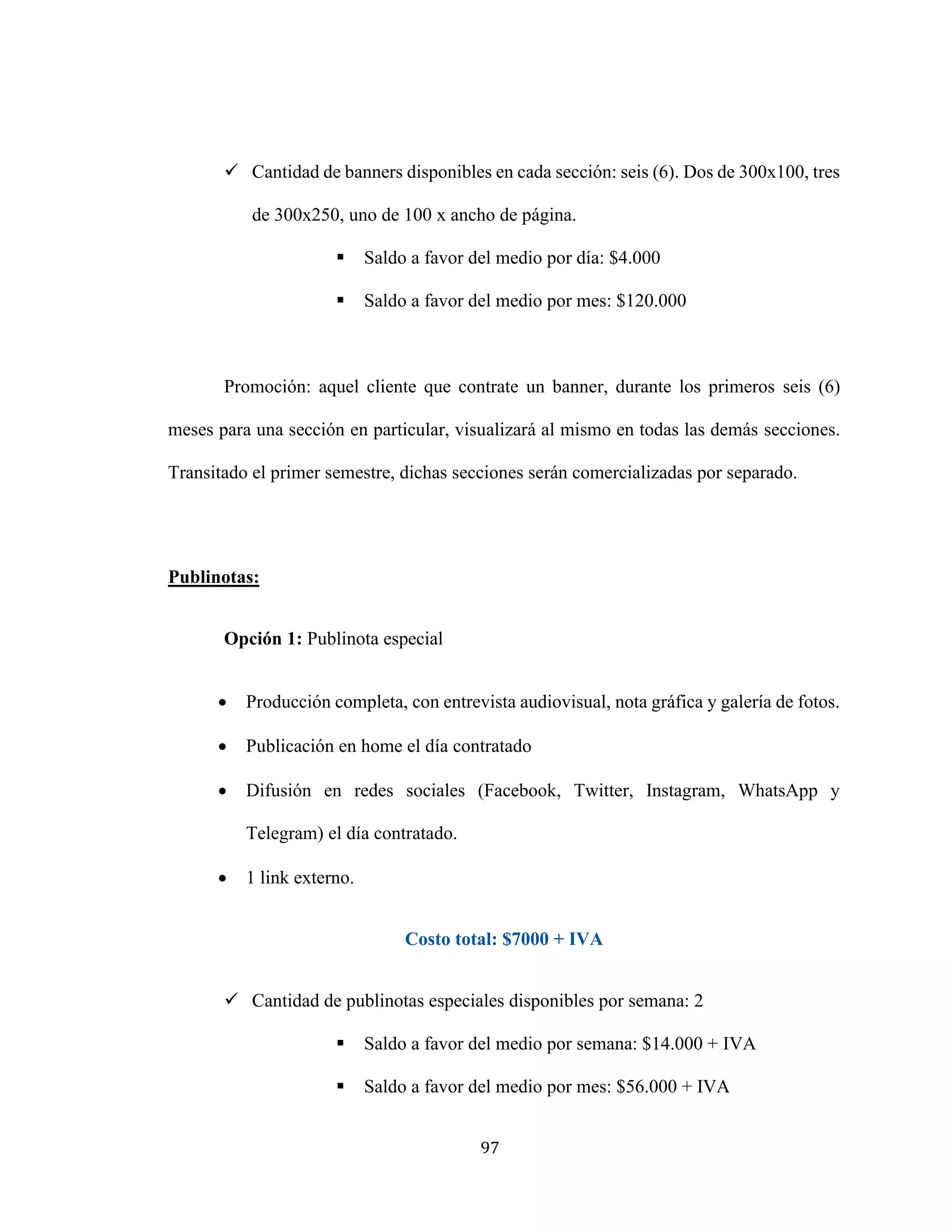 ✓ Cantidad de banners disponibles en cada sección: seis (6). Dos de 300x100, tres de 300x250, uno de 100 x ancho de página.

▪ Saldo a favor del medio por día: \$4.000

▪ Saldo a favor del medio por mes: \$120.000

Promoción: aquel cliente que contrate un banner, durante los primeros seis (6) meses para una sección en particular, visualizará al mismo en todas las demás secciones. Transitado el primer semestre, dichas secciones serán comercializadas por separado.

Publinotas:

Opción 1: Publinota especial

• Producción completa, con entrevista audiovisual, nota gráfica y galería de fotos.

• Publicación en home el día contratado

• Difusión en redes sociales (Facebook, Twitter, Instagram, WhatsApp y Telegram) el día contratado.

• 1 link externo.

Costo total: \$7000 + IVA

✓ Cantidad de publinotas especiales disponibles por semana: 2

▪ Saldo a favor del medio por semana: \$14.000 + IVA

▪ Saldo a favor del medio por mes: \$56.000 + IVA

97